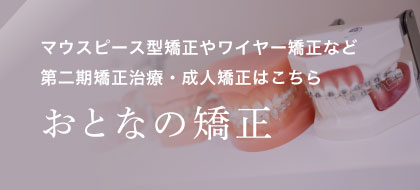 マウスピース型矯正やワイヤー矯正など
第二期矯正治療・成人矯正はこちら

おとなの矯正